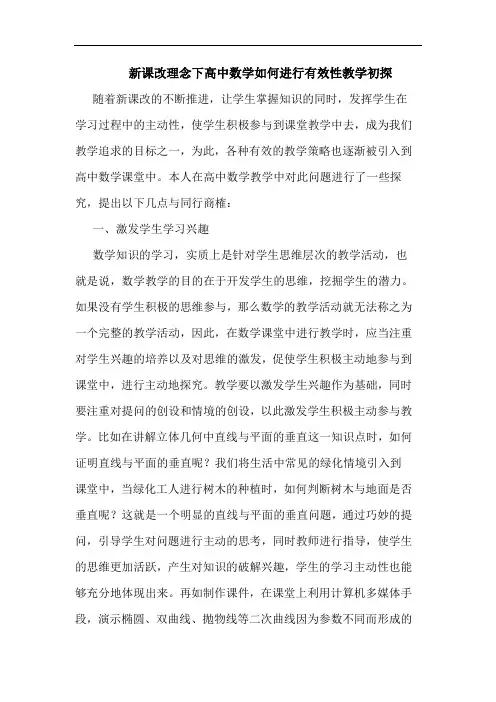 新课改理念下高中数学如何进行有效性教学初探

随着新课改的不断推进，让学生掌握知识的同时，发挥学生在学习过程中的主动性，使学生积极参与到课堂教学中去，成为我们教学追求的目标之一，为此，各种有效的教学策略也逐渐被引入到高中数学课堂中。本人在高中数学教学中对此问题进行了一些探究，提出以下几点与同行商榷：

一、激发学生学习兴趣

数学知识的学习，实质上是针对学生思维层次的教学活动，也就是说，数学教学的目的在于开发学生的思维，挖掘学生的潜力。如果没有学生积极的思维参与，那么数学的教学活动就无法称之为一个完整的教学活动，因此，在数学课堂中进行教学时，应当注重对学生兴趣的培养以及对思维的激发，促使学生积极主动地参与到课堂中，进行主动地探究。教学要以激发学生兴趣作为基础，同时要注重对提问的创设和情境的创设，以此激发学生积极主动参与教学。比如在讲解立体几何中直线与平面的垂直这一知识点时，如何证明直线与平面的垂直呢？我们将生活中常见的绿化情境引入到课堂中，当绿化工人进行树木的种植时，如何判断树木与地面是否垂直呢？这就是一个明显的直线与平面的垂直问题，通过巧妙的提问，引导学生对问题进行主动的思考，同时教师进行指导，使学生的思维更加活跃，产生对知识的破解兴趣，学生的学习主动性也能够充分地体现出来。再如制作课件，在课堂上利用计算机多媒体手段，演示椭圆、双曲线、抛物线等二次曲线因为参数不同而形成的